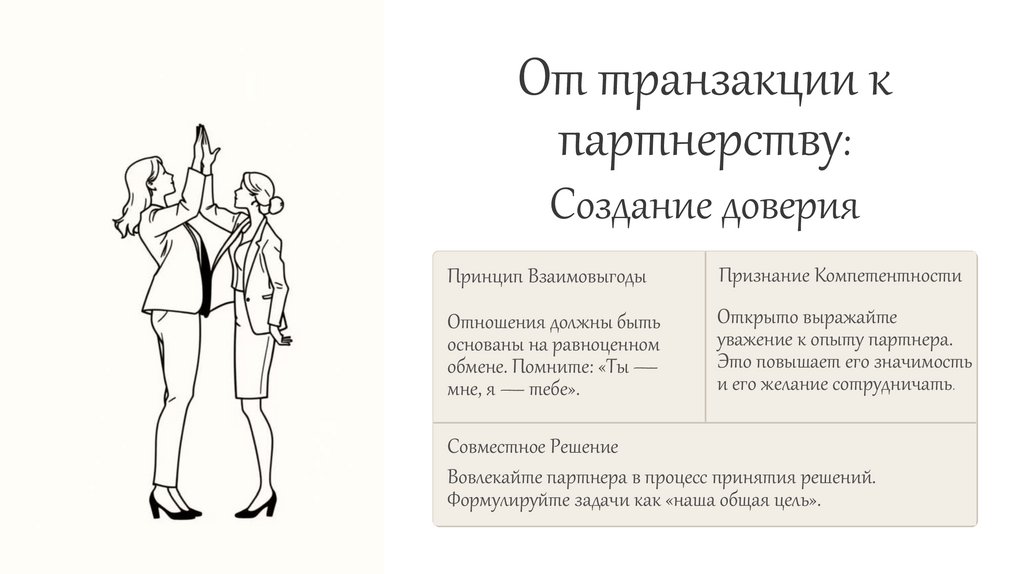 От транзакции к партнерству:

Создание доверия

Принцип Взаимовыгоды

Отношения должны быть основаны на равноценном обмене. Помните: «Ты — мне, я — тебе».

Признание Компетентности

Открыто выражайте уважение к опыту партнера. Это повышает его значимость и его желание сотрудничать.

Совместное Решение

Вовлекайте партнера в процесс принятия решений. Формулируйте задачи как «наша общая цель».